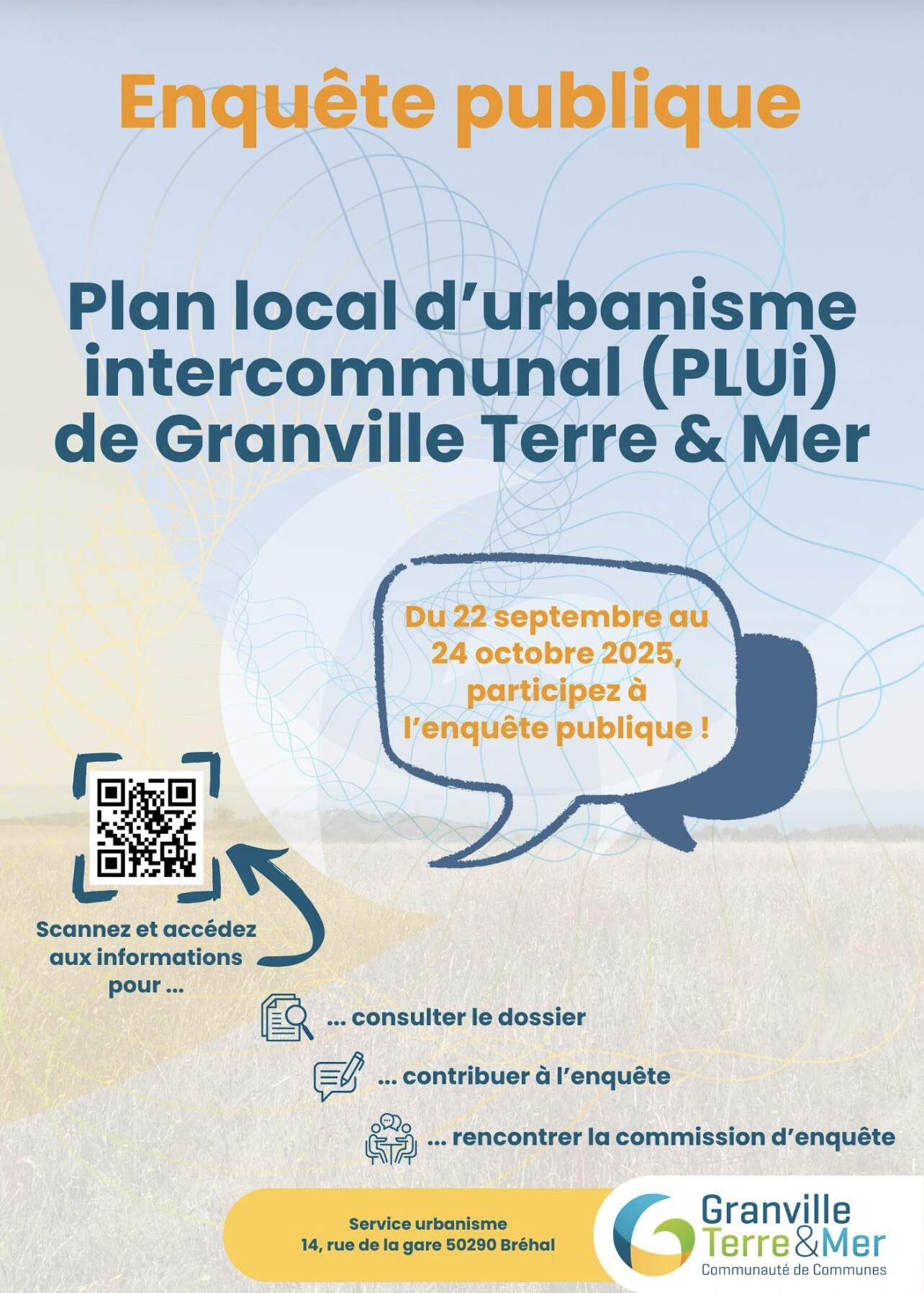 Enquête publique

Plan local d'urbanisme intercommunal (PLUi) de Granville Terre & Mer

Du 22 septembre au 24 octobre 2025, participez à l'enquête publique !

Scannez et accédez aux informations pour ...

... consulter le dossier

... contribuer à l'enquête

... rencontrer la commission d'enquête

Service urbanisme
14, rue de la gare 50290 Bréhal

Granville
Terre&Mer
Communauté de Communes